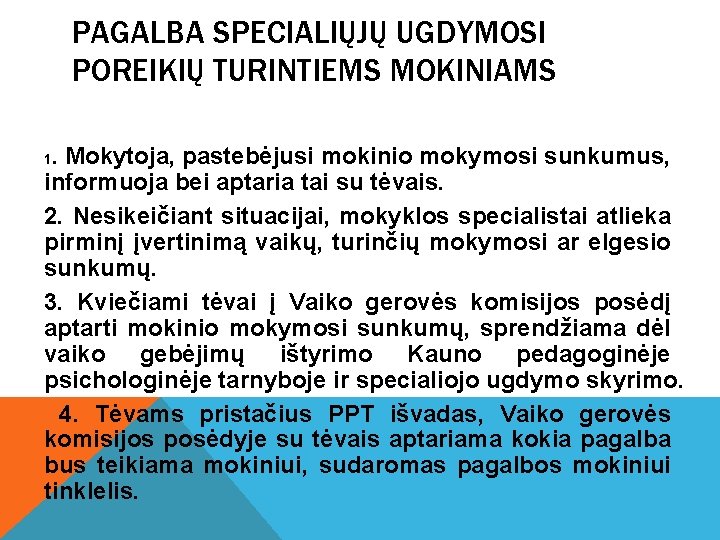 PAGALBA SPECIALIŲJŲ UGDYMOSI POREIKIŲ TURINTIEMS MOKINIAMS

1. Mokytoja, pastebėjusi mokinio mokymosi sunkumus, informuoja bei aptaria tai su tėvais.

2. Nesikeičiant situacijai, mokyklos specialistai atlieka pirminį įvertinimą vaikų, turinčių mokymosi ar elgesio sunkumų.

3. Kviečiami tėvai į Vaiko gerovės komisijos posėdį aptarti mokinio mokymosi sunkumų, sprendžiama dėl vaiko gebėjimų ištyrimo Kauno pedagoginėje psichologinėje tarnyboje ir specialiojo ugdymo skyrimo.

4. Tėvams pristačius PPT išvadas, Vaiko gerovės komisijos posėdyje su tėvais aptariama kokia pagalba bus teikiama mokiniui, sudaromas pagalbos mokiniui tinklelis.